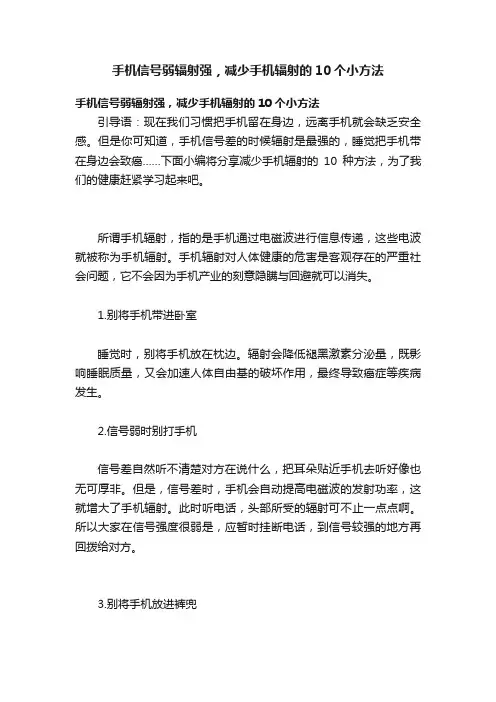 手机信号弱辐射强，减少手机辐射的10个小方法

手机信号弱辐射强，减少手机辐射的10个小方法

引导语：现在我们习惯把手机留在身边，远离手机就会缺乏安全感。但是你可知道，手机信号差的时候辐射是最强的，睡觉把手机带在身边会致癌……下面小编将分享减少手机辐射的 10 种方法，为了我们的健康赶紧学习起来吧。

所谓手机辐射，指的是手机通过电磁波进行信息传递，这些电波就被称为手机辐射。手机辐射对人体健康的危害是客观存在的严重社会问题，它不会因为手机产业的刻意隐瞒与回避就可以消失。

1.别将手机带进卧室

睡觉时，别将手机放在枕边。辐射会降低褪黑激素分泌量，既影响睡眠质量，又会加速人体自由基的破坏作用，最终导致癌症等疾病发生。

2.信号弱时别打手机

信号差自然听不清楚对方在说什么，把耳朵贴近手机去听好像也无可厚非。但是，信号差时，手机会自动提高电磁波的发射功率，这就增大了手机辐射。此时听电话，头部所受的辐射可不止一点点啊。所以大家在信号强度很弱是，应暂时挂断电话，到信号较强的地方再回拨给对方。

3.别将手机放进裤兜